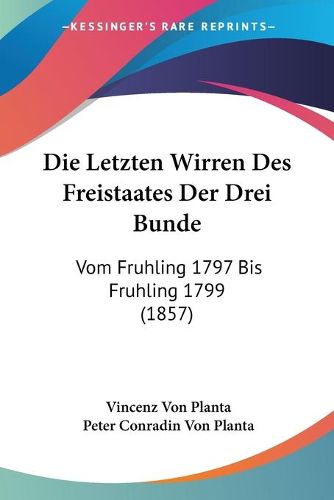 —KESSINGER'S RARE REPRINTS—

Die Letzten Wirren Des Freistaates Der Drei Bunde

Vom Fruhling 1797 Bis Fruhling 1799 (1857)

Vincenz Von Planta
Peter Conradin Von Planta